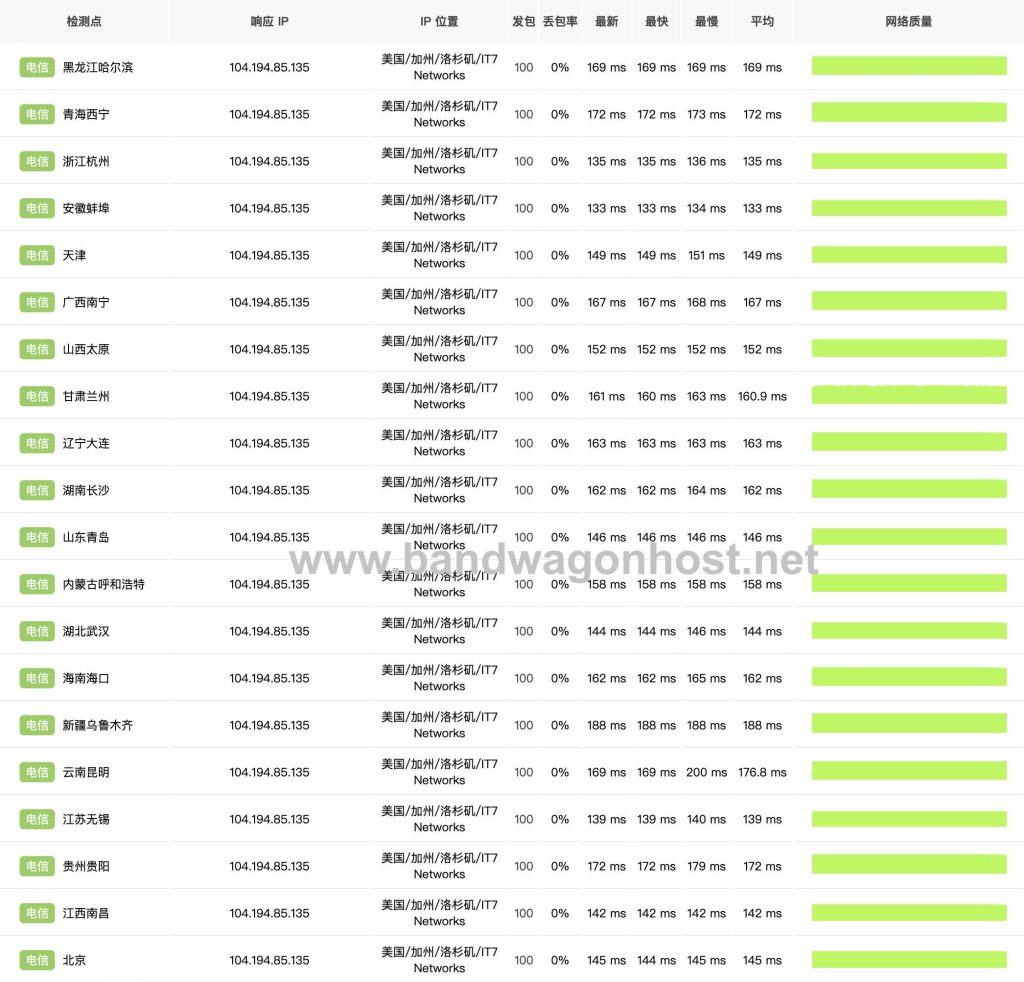 | 检测点 | 响应 IP | IP 位置 | 发包 | 丢包率 | 最新 | 最快 | 最慢 | 平均 | 网络质量 |
|---|---|---|---|---|---|---|---|---|---|
| 电信 黑龙江哈尔滨 | 104.194.85.135 | 美国/加州/洛杉矶/IT7 Networks | 100 | 0% | 169 ms | 169 ms | 169 ms | 169 ms | |
| 电信 青海西宁 | 104.194.85.135 | 美国/加州/洛杉矶/IT7 Networks | 100 | 0% | 172 ms | 172 ms | 173 ms | 172 ms | |
| 电信 浙江杭州 | 104.194.85.135 | 美国/加州/洛杉矶/IT7 Networks | 100 | 0% | 135 ms | 135 ms | 136 ms | 135 ms | |
| 电信 安徽蚌埠 | 104.194.85.135 | 美国/加州/洛杉矶/IT7 Networks | 100 | 0% | 133 ms | 133 ms | 134 ms | 133 ms | |
| 电信 天津 | 104.194.85.135 | 美国/加州/洛杉矶/IT7 Networks | 100 | 0% | 149 ms | 149 ms | 151 ms | 149 ms | |
| 电信 广西南宁 | 104.194.85.135 | 美国/加州/洛杉矶/IT7 Networks | 100 | 0% | 167 ms | 167 ms | 168 ms | 167 ms | |
| 电信 山西太原 | 104.194.85.135 | 美国/加州/洛杉矶/IT7 Networks | 100 | 0% | 152 ms | 152 ms | 152 ms | 152 ms | |
| 电信 甘肃兰州 | 104.194.85.135 | 美国/加州/洛杉矶/IT7 Networks | 100 | 0% | 161 ms | 160 ms | 163 ms | 160.9 ms | |
| 电信 辽宁大连 | 104.194.85.135 | 美国/加州/洛杉矶/IT7 Networks | 100 | 0% | 163 ms | 163 ms | 163 ms | 163 ms | |
| 电信 湖南长沙 | 104.194.85.135 | 美国/加州/洛杉矶/IT7 Networks | 100 | 0% | 162 ms | 162 ms | 164 ms | 162 ms | |
| 电信 山东青岛 | 104.194.85.135 | 美国/加州/洛杉矶/IT7 Networks | 100 | 0% | 146 ms | 146 ms | 146 ms | 146 ms | |
| 电信 内蒙古呼和浩特 | 104.194.85.135 | 美国/加州/洛杉矶/IT7 Networks | 100 | 0% | 158 ms | 158 ms | 158 ms | 158 ms | |
| 电信 湖北武汉 | 104.194.85.135 | 美国/加州/洛杉矶/IT7 Networks | 100 | 0% | 144 ms | 144 ms | 146 ms | 144 ms | |
| 电信 海南海口 | 104.194.85.135 | 美国/加州/洛杉矶/IT7 Networks | 100 | 0% | 162 ms | 162 ms | 165 ms | 162 ms | |
| 电信 新疆乌鲁木齐 | 104.194.85.135 | 美国/加州/洛杉矶/IT7 Networks | 100 | 0% | 188 ms | 188 ms | 188 ms | 188 ms | |
| 电信 云南昆明 | 104.194.85.135 | 美国/加州/洛杉矶/IT7 Networks | 100 | 0% | 169 ms | 169 ms | 200 ms | 176.8 ms | |
| 电信 江苏无锡 | 104.194.85.135 | 美国/加州/洛杉矶/IT7 Networks | 100 | 0% | 139 ms | 139 ms | 140 ms | 139 ms | |
| 电信 贵州贵阳 | 104.194.85.135 | 美国/加州/洛杉矶/IT7 Networks | 100 | 0% | 172 ms | 172 ms | 179 ms | 172 ms | |
| 电信 江西南昌 | 104.194.85.135 | 美国/加州/洛杉矶/IT7 Networks | 100 | 0% | 142 ms | 142 ms | 142 ms | 142 ms | |
| 电信 北京 | 104.194.85.135 | 美国/加州/洛杉矶/IT7 Networks | 100 | 0% | 145 ms | 144 ms | 145 ms | 145 ms | |

www.bandwagonhost.net